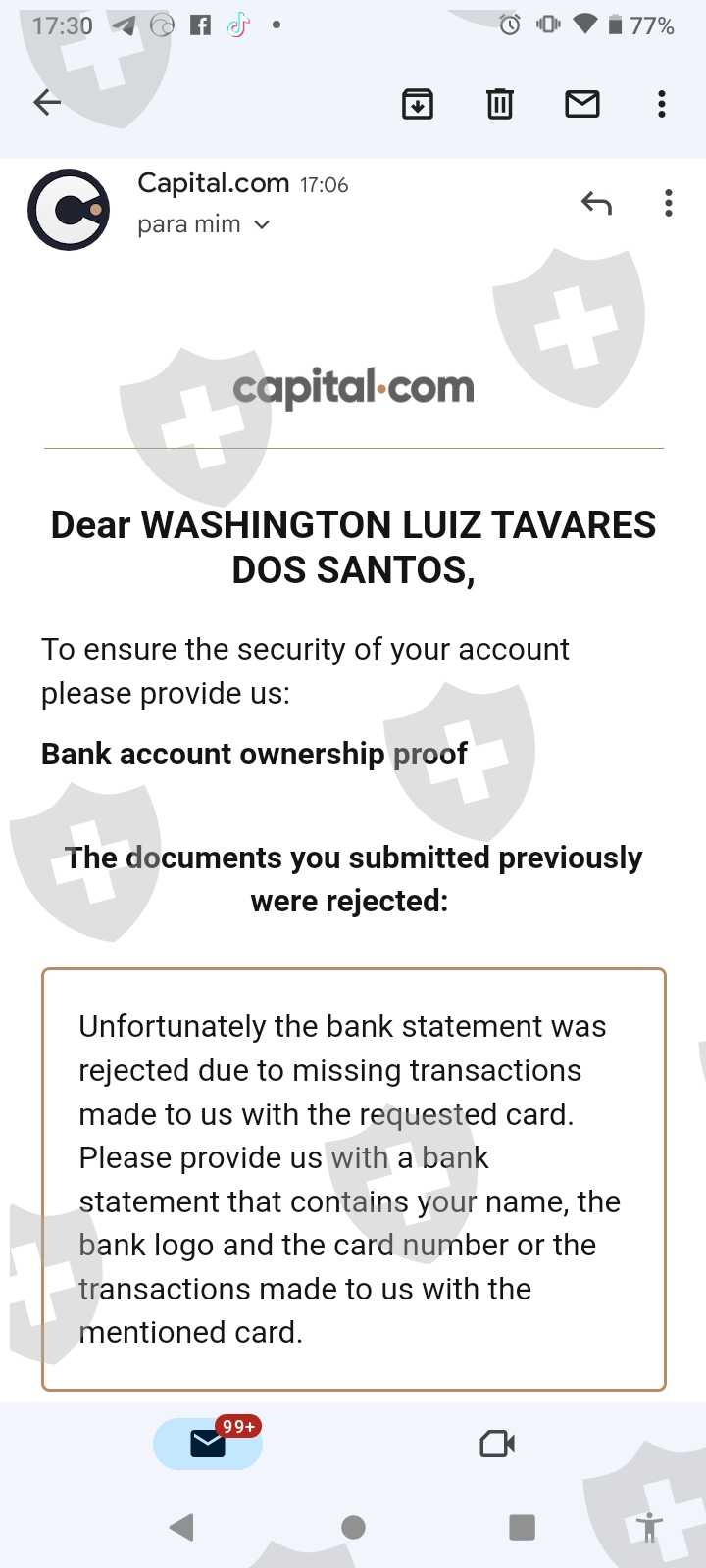 17:30 77%

Capital.com 17:06
para mim

capital·com

Dear WASHINGTON LUIZ TAVARES DOS SANTOS,

To ensure the security of your account please provide us:

Bank account ownership proof

The documents you submitted previously were rejected:

Unfortunately the bank statement was rejected due to missing transactions made to us with the requested card. Please provide us with a bank statement that contains your name, the bank logo and the card number or the transactions made to us with the mentioned card.

99+